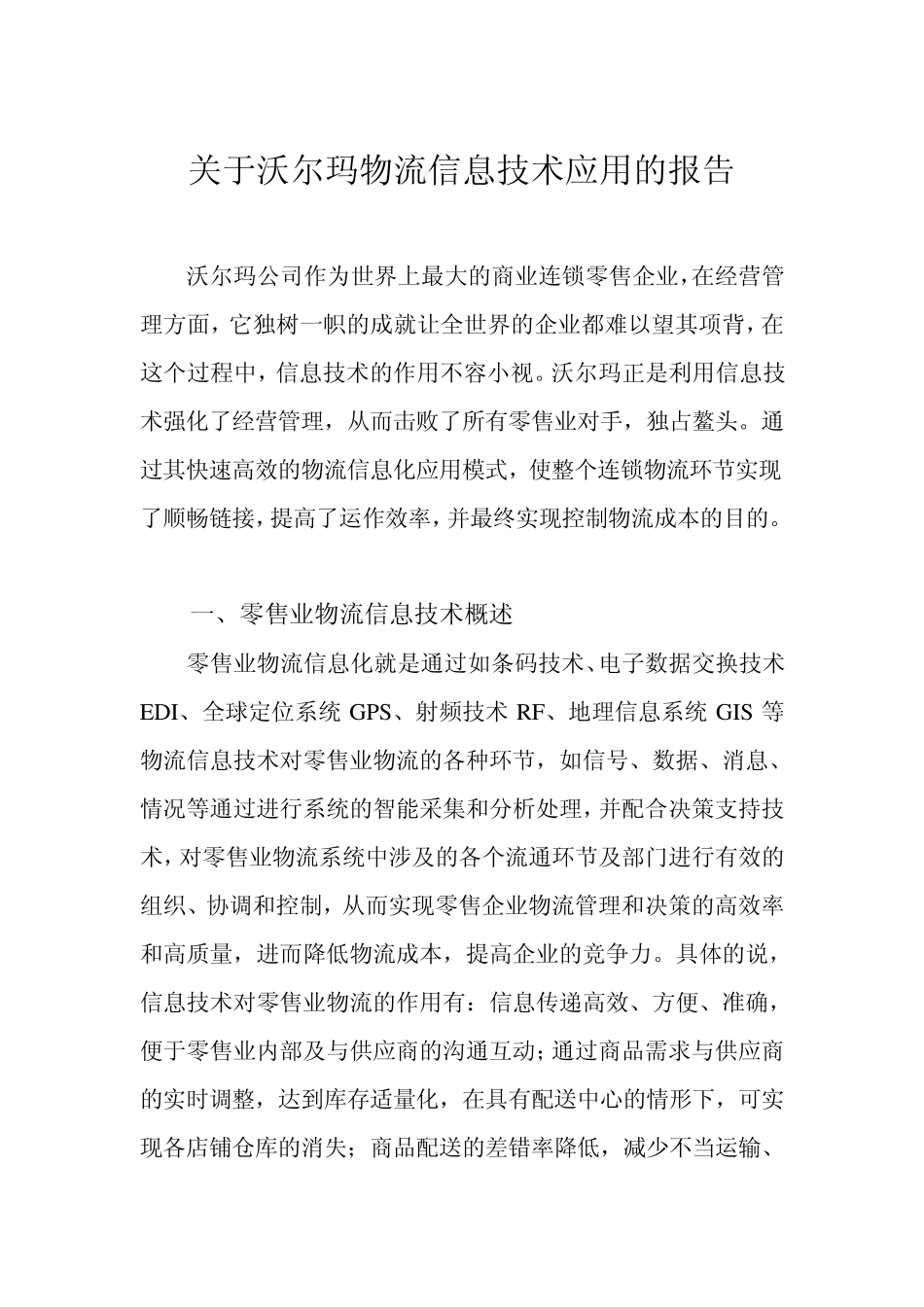 关于沃尔玛物流信息技术应用的报告

沃尔玛公司作为世界上最大的商业连锁零售企业，在经营管理方面，它独树一帜的成就让全世界的企业都难以望其项背，在这个过程中，信息技术的作用不容小视。沃尔玛正是利用信息技术强化了经营管理，从而击败了所有零售业对手，独占鳌头。通过其快速高效的物流信息化应用模式，使整个连锁物流环节实现了顺畅链接，提高了运作效率，并最终实现控制物流成本的目的。

一、零售业物流信息技术概述

零售业物流信息化就是通过如条码技术、电子数据交换技术EDI、全球定位系统GPS、射频技术RF、地理信息系统GIS等物流信息技术对零售业物流的各种环节，如信号、数据、消息、情况等通过进行系统的智能采集和分析处理，并配合决策支持技术，对零售业物流系统中涉及的各个流通环节及部门进行有效的组织、协调和控制，从而实现零售企业物流管理和决策的高效率和高质量，进而降低物流成本，提高企业的竞争力。具体的说，信息技术对零售业物流的作用有：信息传递高效、方便、准确，便于零售业内部及与供应商的沟通互动；通过商品需求与供应商的实时调整，达到库存适量化，在具有配送中心的情形下，可实现各店铺仓库的消失；商品配送的差错率降低，减少不当运输、